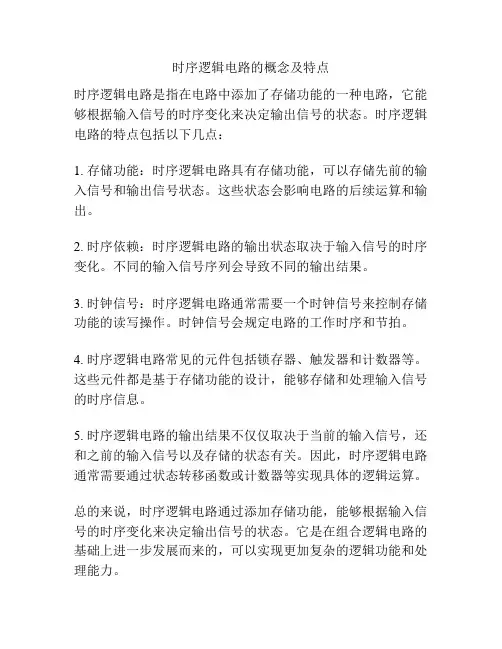 时序逻辑电路的概念及特点

时序逻辑电路是指在电路中添加了存储功能的一种电路，它能够根据输入信号的时序变化来决定输出信号的状态。时序逻辑电路的特点包括以下几点：

1. 存储功能：时序逻辑电路具有存储功能，可以存储先前的输入信号和输出信号状态。这些状态会影响电路的后续运算和输出。

2. 时序依赖：时序逻辑电路的输出状态取决于输入信号的时序变化。不同的输入信号序列会导致不同的输出结果。

3. 时钟信号：时序逻辑电路通常需要一个时钟信号来控制存储功能的读写操作。时钟信号会规定电路的工作时序和节拍。

4. 时序逻辑电路常见的元件包括锁存器、触发器和计数器等。这些元件都是基于存储功能的设计，能够存储和处理输入信号的时序信息。

5. 时序逻辑电路的输出结果不仅仅取决于当前的输入信号，还和之前的输入信号以及存储的状态有关。因此，时序逻辑电路通常需要通过状态转移函数或计数器等实现具体的逻辑运算。

总的来说，时序逻辑电路通过添加存储功能，能够根据输入信号的时序变化来决定输出信号的状态。它是在组合逻辑电路的基础上进一步发展而来的，可以实现更加复杂的逻辑功能和处理能力。